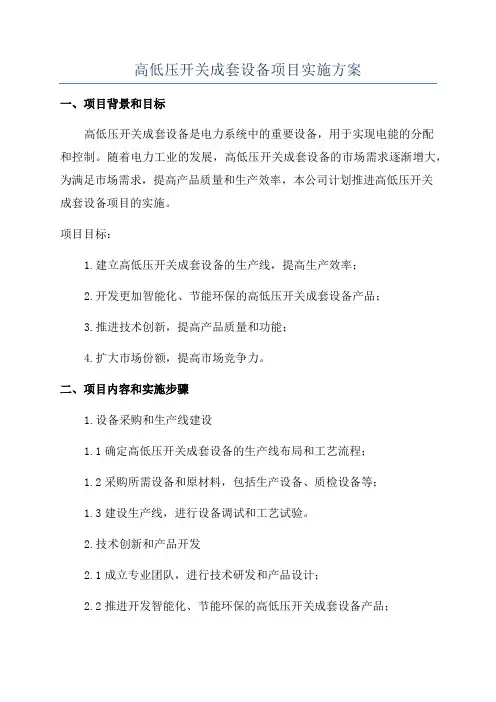 高低压开关成套设备项目实施方案

一、项目背景和目标

高低压开关成套设备是电力系统中的重要设备，用于实现电能的分配和控制。随着电力工业的发展，高低压开关成套设备的市场需求逐渐增大，为满足市场需求，提高产品质量和生产效率，本公司计划推进高低压开关成套设备项目的实施。

项目目标：

1.建立高低压开关成套设备的生产线，提高生产效率；

2.开发更加智能化、节能环保的高低压开关成套设备产品；

3.推进技术创新，提高产品质量和功能；

4.扩大市场份额，提高市场竞争力。

二、项目内容和实施步骤

1.设备采购和生产线建设

1.1 确定高低压开关成套设备的生产线布局和工艺流程；

1.2 采购所需设备和原材料，包括生产设备、质检设备等；

1.3 建设生产线，进行设备调试和工艺试验。

2.技术创新和产品开发

2.1 成立专业团队，进行技术研发和产品设计；

2.2 推进开发智能化、节能环保的高低压开关成套设备产品；